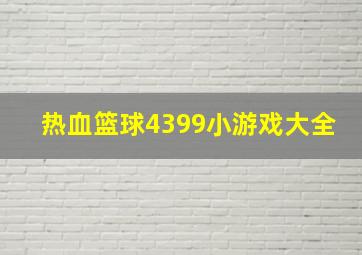 热血篮球4399小游戏大全